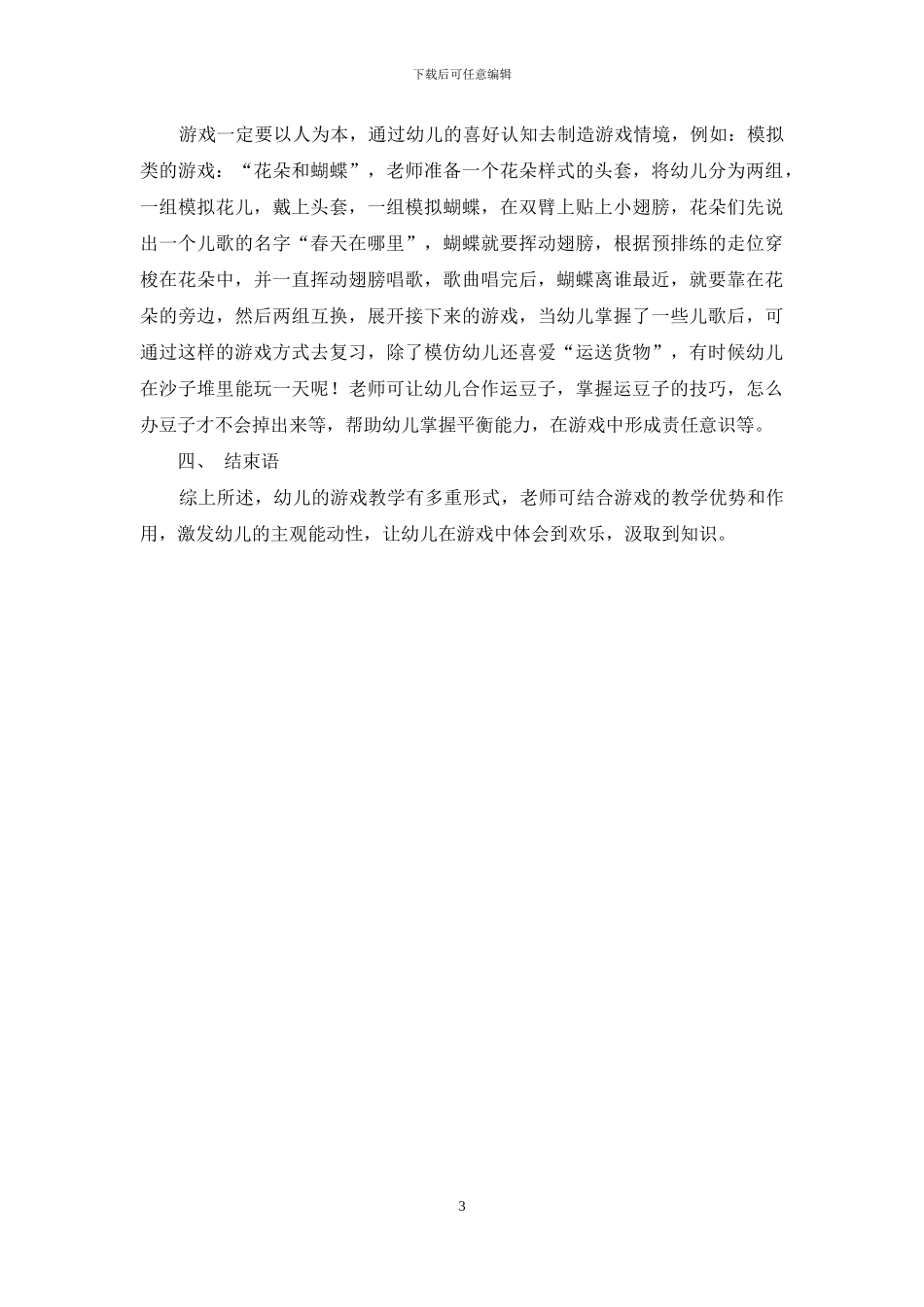 下载后可任意编辑

游戏一定要以人为本，通过幼儿的喜好认知去制造游戏情境，例如：模拟类的游戏：“花朵和蝴蝶”，老师准备一个花朵样式的头套，将幼儿分为两组，一组模拟花儿，戴上头套，一组模拟蝴蝶，在双臂上贴上小翅膀，花朵们先说出一个儿歌的名字“春天在哪里”，蝴蝶就要挥动翅膀，根据预排练的走位穿梭在花朵中，并一直挥动翅膀唱歌，歌曲唱完后，蝴蝶离谁最近，就要靠在花朵的旁边，然后两组互换，展开接下来的游戏，当幼儿掌握了一些儿歌后，可通过这样的游戏方式去复习，除了模仿幼儿还喜爱“运送货物”，有时候幼儿在沙子堆里能玩一天呢！老师可让幼儿合作运豆子，掌握运豆子的技巧，怎么办豆子才不会掉出来等，帮助幼儿掌握平衡能力，在游戏中形成责任意识等。

四、 结束语

综上所述，幼儿的游戏教学有多重形式，老师可结合游戏的教学优势和作用，激发幼儿的主观能动性，让幼儿在游戏中体会到欢乐，汲取到知识。

3